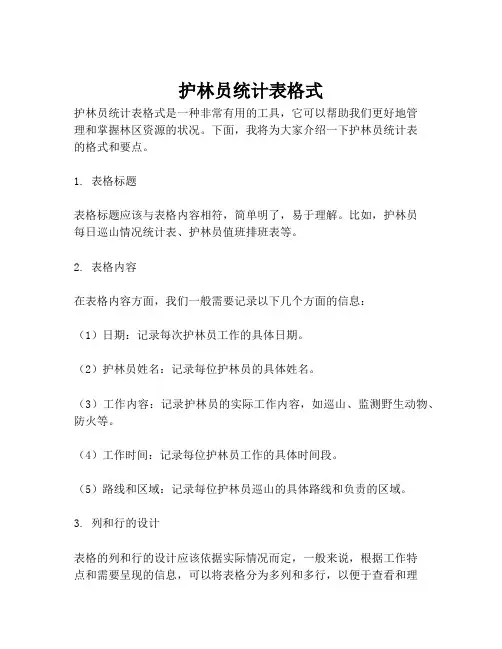 护林员统计表格式

护林员统计表格式是一种非常有用的工具，它可以帮助我们更好地管理和掌握林区资源的状况。下面，我将为大家介绍一下护林员统计表的格式和要点。

1. 表格标题

表格标题应该与表格内容相符，简单明了，易于理解。比如，护林员每日巡山情况统计表、护林员值班排班表等。

2. 表格内容

在表格内容方面，我们一般需要记录以下几个方面的信息：

（1）日期：记录每次护林员工作的具体日期。

（2）护林员姓名：记录每位护林员的具体姓名。

（3）工作内容：记录护林员的实际工作内容，如巡山、监测野生动物、防火等。

（4）工作时间：记录每位护林员工作的具体时间段。

（5）路线和区域：记录每位护林员巡山的具体路线和负责的区域。

3. 列和行的设计

表格的列和行的设计应该依据实际情况而定，一般来说，根据工作特点和需要呈现的信息，可以将表格分为多列和多行，以便于查看和理